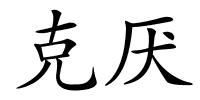 克厌